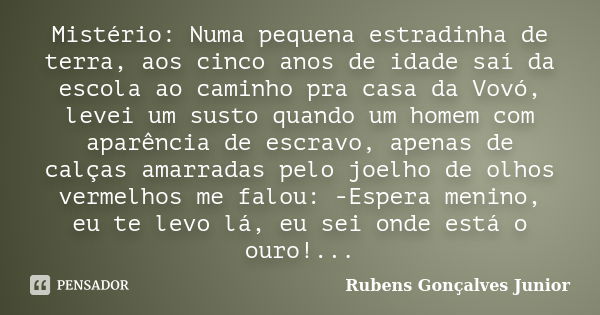 Mistério: Numa pequena estradinha de terra, aos cinco anos de idade saí da escola ao caminho pra casa da Vovó, levei um susto quando um homem com aparência de escravo, apenas de calças amarradas pelo joelho de olhos vermelhos me falou: -Espera menino, eu te levo lá, eu sei onde está o ouro!...

PENSADOR

Rubens Gonçalves Junior